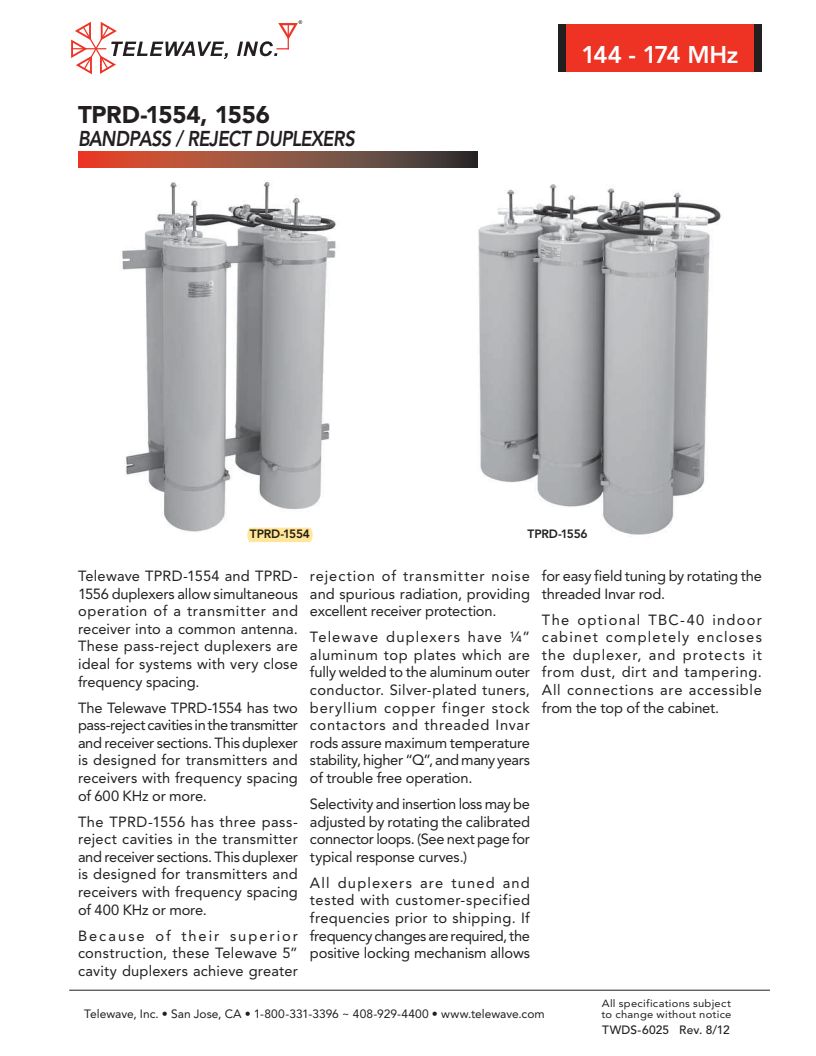 TELEWAVE, INC.

144 - 174 MHz

TPRD-1554, 1556
BANDPASS / REJECT DUPLEXERS

TPRD-1554

TPRD-1556

Telewave TPRD-1554 and TPRD-1556 duplexers allow simultaneous operation of a transmitter and receiver into a common antenna. These pass-reject duplexers are ideal for systems with very close frequency spacing.

The Telewave TPRD-1554 has two pass-reject cavities in the transmitter and receiver sections. This duplexer is designed for transmitters and receivers with frequency spacing of 600 KHz or more.

The TPRD-1556 has three pass-reject cavities in the transmitter and receiver sections. This duplexer is designed for transmitters and receivers with frequency spacing of 400 KHz or more.

Because of their superior construction, these Telewave 5" cavity duplexers achieve greater rejection of transmitter noise and spurious radiation, providing excellent receiver protection.

Telewave duplexers have ¼" aluminum top plates which are fully welded to the aluminum outer conductor. Silver-plated tuners, beryllium copper finger stock contactors and threaded Invar rods assure maximum temperature stability, higher "Q", and many years of trouble free operation.

Selectivity and insertion loss may be adjusted by rotating the calibrated connector loops. (See next page for typical response curves.)

All duplexers are tuned and tested with customer-specified frequencies prior to shipping. If frequency changes are required, the positive locking mechanism allows for easy field tuning by rotating the threaded Invar rod.

The optional TBC-40 indoor cabinet completely encloses the duplexer, and protects it from dust, dirt and tampering. All connections are accessible from the top of the cabinet.

Telewave, Inc. • San Jose, CA • 1-800-331-3396 ~ 408-929-4400 • www.telewave.com

All specifications subject to change without notice
TWDS-6025 Rev. 8/12